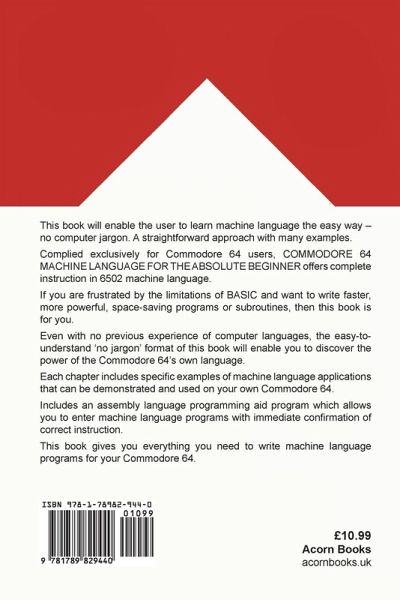 This book will enable the user to learn machine language the easy way – no computer jargon. A straightforward approach with many examples.

Complied exclusively for Commodore 64 users, COMMODORE 64 MACHINE LANGUAGE FOR THE ABSOLUTE BEGINNER offers complete instruction in 6502 machine language.

If you are frustrated by the limitations of BASIC and want to write faster, more powerful, space-saving programs or subroutines, then this book is for you.

Even with no previous experience of computer languages, the easy-to-understand 'no jargon' format of this book will enable you to discover the power of the Commodore 64's own language.

Each chapter includes specific examples of machine language applications that can be demonstrated and used on your own Commodore 64.

Includes an assembly language programming aid program which allows you to enter machine language programs with immediate confirmation of correct instruction.

This book gives you everything you need to write machine language programs for your Commodore 64.

ISBN 978-1-78982-944-0

01099

9 781789 829440

£10.99
Acorn Books
acornbooks.uk